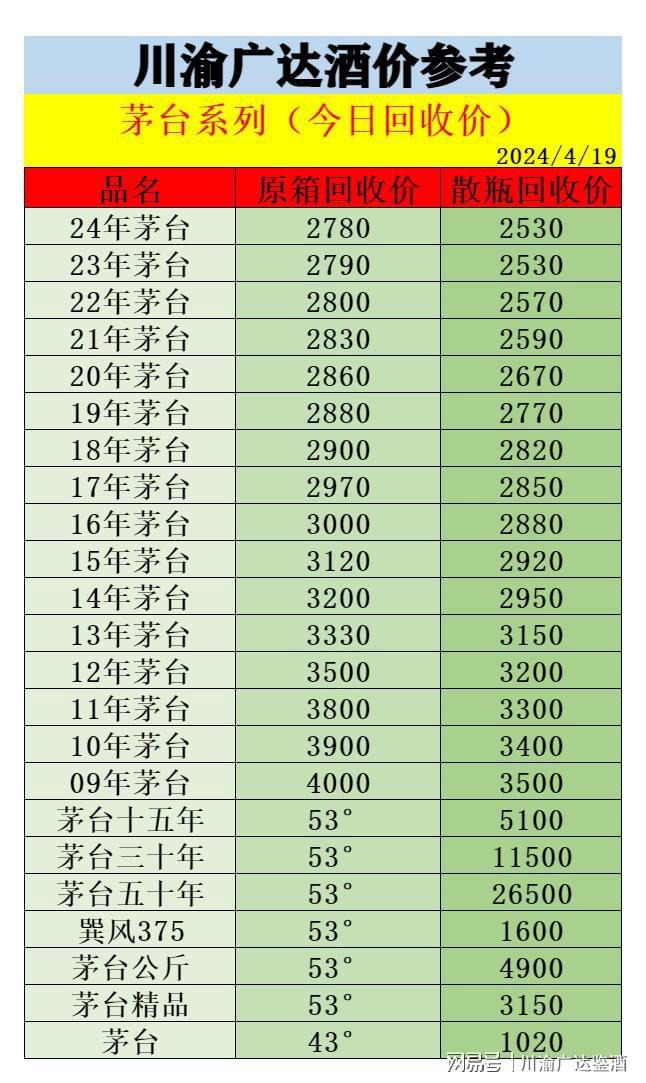 川渝广达酒价参考

茅台系列（今日回收价）

2024/4/19

| 品名 | 原箱回收价 | 散瓶回收价 |
|---|---|---|
| 24年茅台 | 2780 | 2530 |
| 23年茅台 | 2790 | 2530 |
| 22年茅台 | 2800 | 2570 |
| 21年茅台 | 2830 | 2590 |
| 20年茅台 | 2860 | 2670 |
| 19年茅台 | 2880 | 2770 |
| 18年茅台 | 2900 | 2820 |
| 17年茅台 | 2970 | 2850 |
| 16年茅台 | 3000 | 2880 |
| 15年茅台 | 3120 | 2920 |
| 14年茅台 | 3200 | 2950 |
| 13年茅台 | 3330 | 3150 |
| 12年茅台 | 3500 | 3200 |
| 11年茅台 | 3800 | 3300 |
| 10年茅台 | 3900 | 3400 |
| 09年茅台 | 4000 | 3500 |
| 茅台十五年 | 53° | 5100 |
| 茅台三十年 | 53° | 11500 |
| 茅台五十年 | 53° | 26500 |
| 巽风375 | 53° | 1600 |
| 茅台公斤 | 53° | 4900 |
| 茅台精品 | 53° | 3150 |
| 茅台 | 43° | 1020 |

网易号 | 川渝广达鉴酒